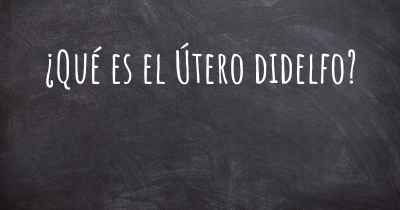 ¿Qué es el Útero didelfo?